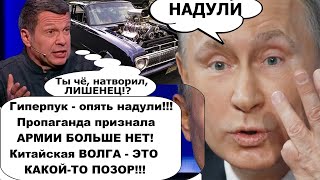 НАДУЛИ

Ты чё, натворил, ЛИШЕНЕЦ!?

Гиперпук - опять надули!!!
Пропаганда признала
АРМИИ БОЛЬШЕ НЕТ!
Китайская ВОЛГА - ЭТО
КАКОЙ-ТО ПОЗОР!!!